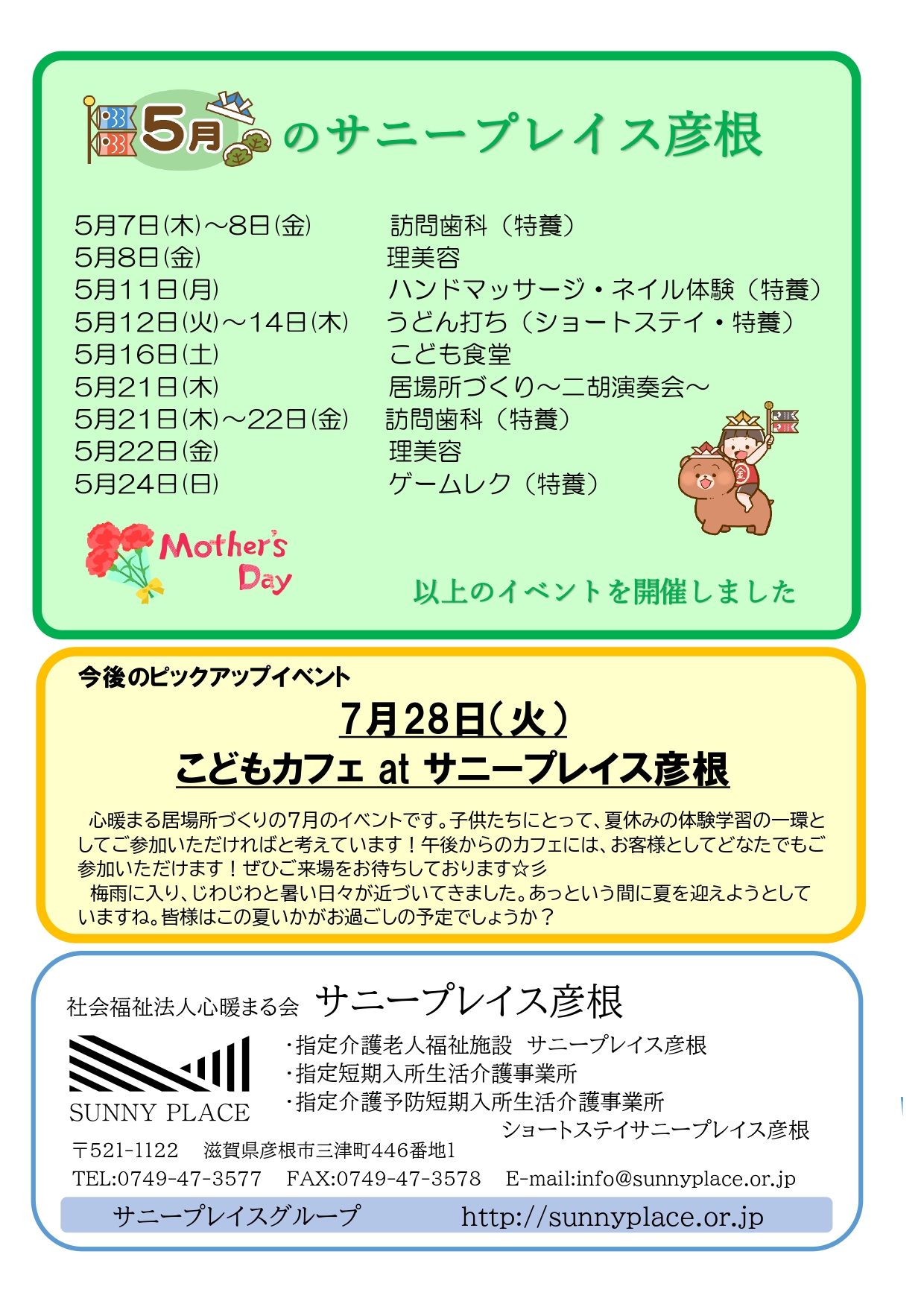 5月のサニープレイス彦根

5月7日(木)～8日(金) 訪問歯科（特養）
5月8日(金) 理美容
5月11日(月) ハンドマッサージ・ネイル体験（特養）
5月12日(火)～14日(木) うどん打ち（ショートステイ・特養）
5月16日(土) こども食堂
5月21日(木) 居場所づくり～二胡演奏会～
5月21日(木)～22日(金) 訪問歯科（特養）
5月22日(金) 理美容
5月24日(日) ゲームレク（特養）

Mother's Day

以上のイベントを開催しました

今後のピックアップイベント

7月28日(火)
こどもカフェ at サニープレイス彦根

心暖まる居場所づくりの7月のイベントです。子供たちにとって、夏休みの体験学習の一環としてご参加いただければと考えています！午後からのカフェには、お客様としてどなたでもご参加いただけます！ぜひご来場をお待ちしております☆彡

梅雨に入り、じわじわと暑い日々が近づいてきました。あっという間に夏を迎えようとしていますね。皆様はこの夏いかがお過ごしの予定でしょうか？

社会福祉法人心暖まる会 サニープレイス彦根

SUNNY PLACE

・指定介護老人福祉施設 サニープレイス彦根
・指定短期入所生活介護事業所
・指定介護予防短期入所生活介護事業所
ショートステイサニープレイス彦根

〒521-1122 滋賀県彦根市三津町446番地1
TEL:0749-47-3577 FAX:0749-47-3578 E-mail:info@sunnyplace.or.jp

サニープレイスグループ http://sunnyplace.or.jp